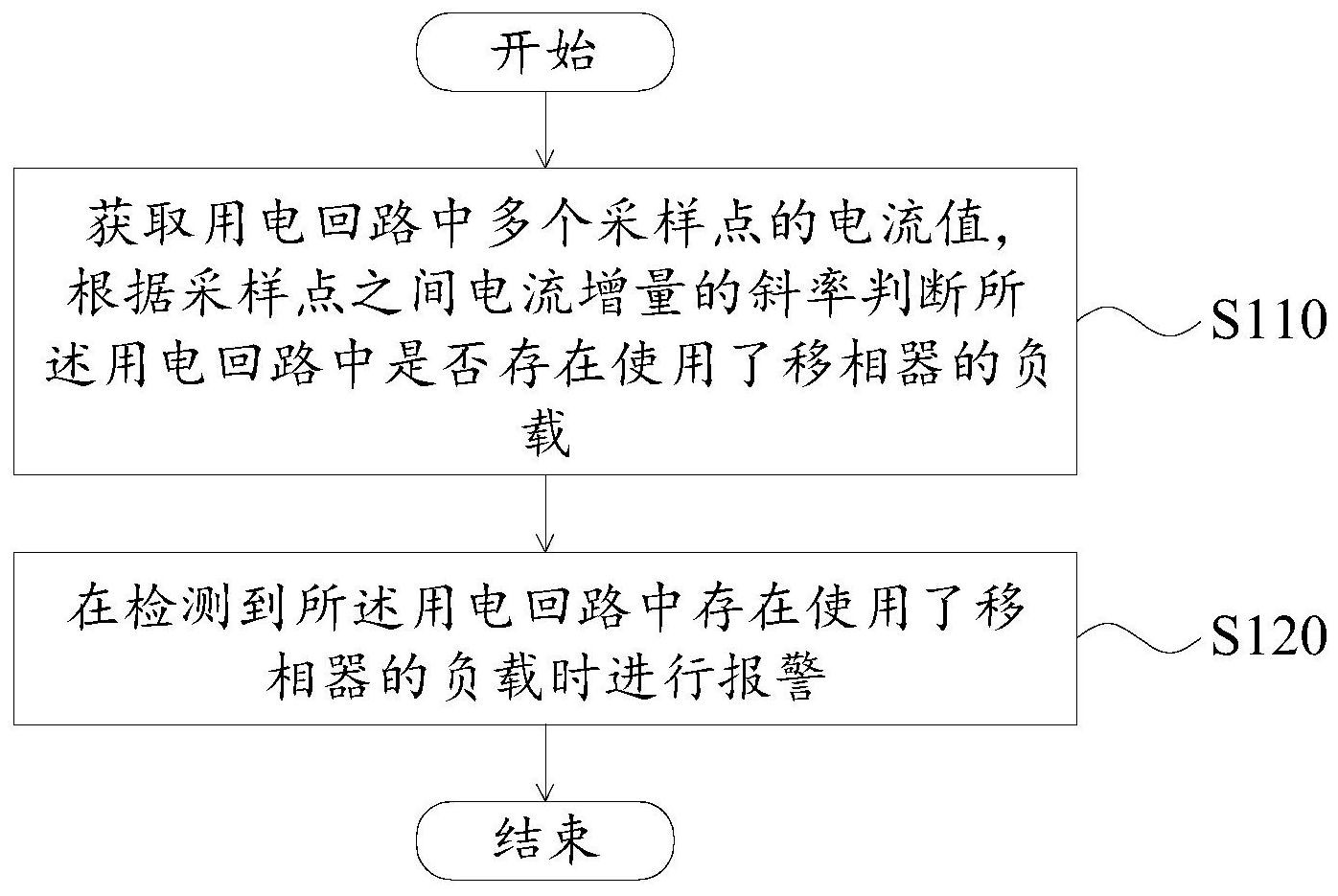 开始

获取用电回路中多个采样点的电流值，根据采样点之间电流增量的斜率判断所述用电回路中是否存在使用了移相器的负载

S110

在检测到所述用电回路中存在使用了移相器的负载时进行报警

S120

结束